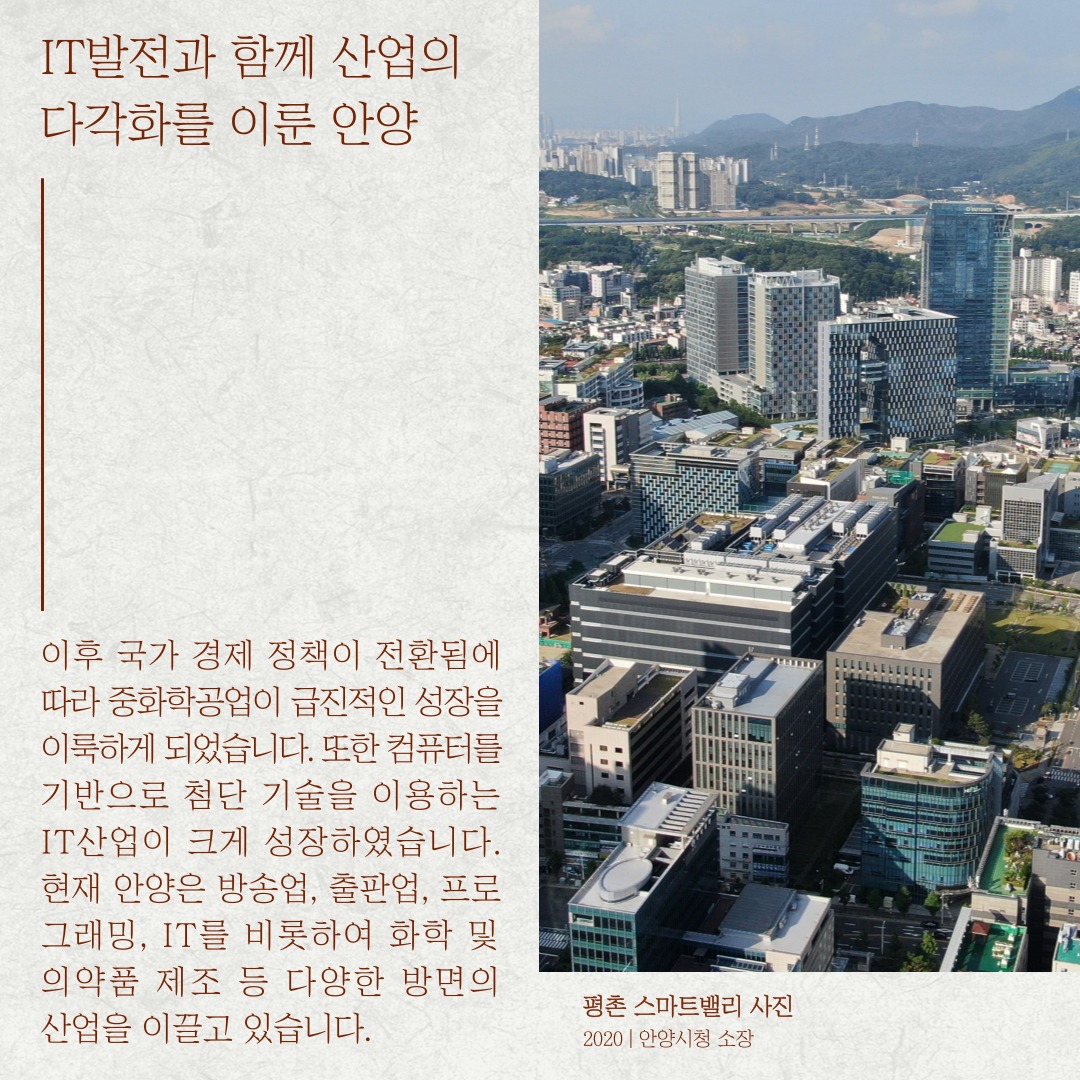 IT발전과 함께 산업의 다각화를 이룬 안양

이후 국가 경제 정책이 전환됨에 따라 중화학공업이 급진적인 성장을 이룩하게 되었습니다. 또한 컴퓨터를 기반으로 첨단 기술을 이용하는 IT산업이 크게 성장하였습니다. 현재 안양은 방송업, 출판업, 프로그래밍, IT를 비롯하여 화학 및 의약품 제조 등 다양한 방면의 산업을 이끌고 있습니다.

평촌 스마트밸리 사진
2020 | 안양시청 소장